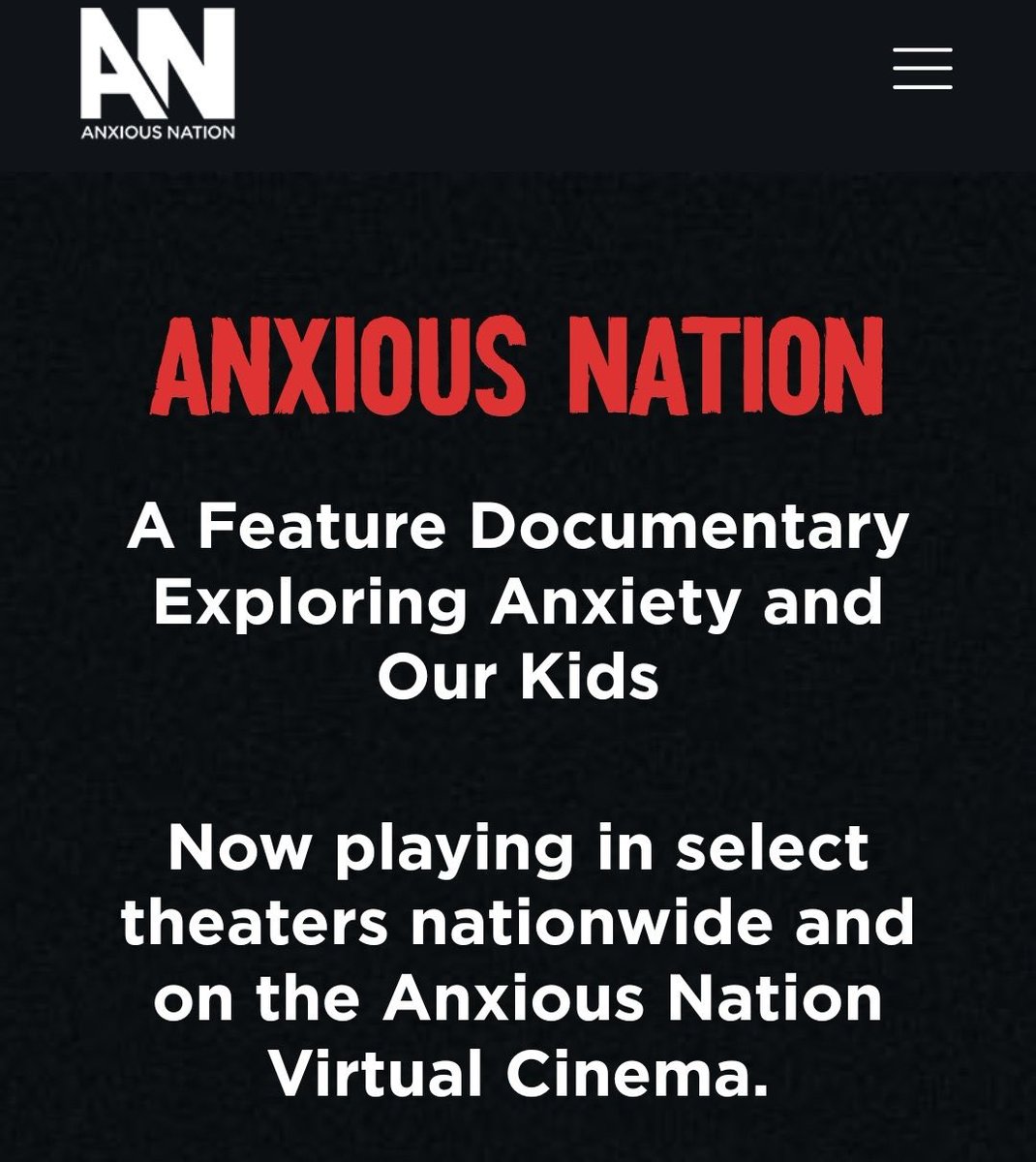 AN
ANXIOUS NATION

ANXIOUS NATION

A Feature Documentary Exploring Anxiety and Our Kids

Now playing in select theaters nationwide and on the Anxious Nation Virtual Cinema.